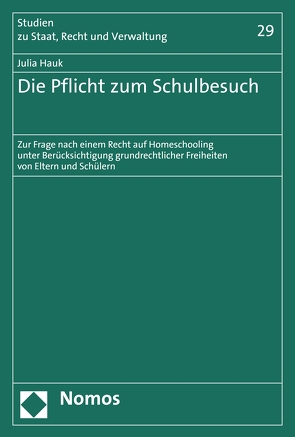 Studien
zu Staat, Recht und Verwaltung

29

Julia Hauk

Die Pflicht zum Schulbesuch

Zur Frage nach einem Recht auf Homeschooling unter Berücksichtigung grundrechtlicher Freiheiten von Eltern und Schülern

Nomos